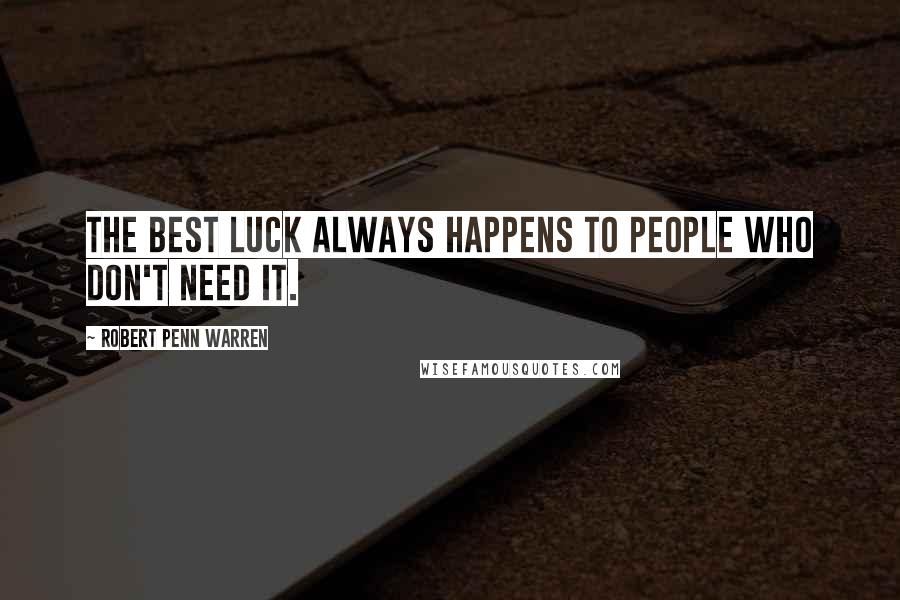 THE BEST LUCK ALWAYS HAPPENS TO PEOPLE WHO DON'T NEED IT.

~ ROBERT PENN WARREN

WISEFAMOUSQUOTES.COM